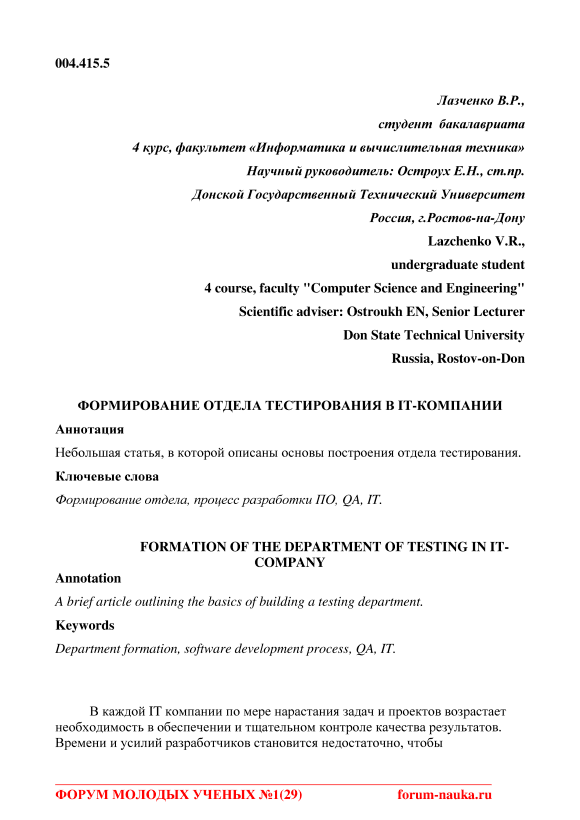 004.415.5

Лазченко В.Р.,
студент бакалавриата
4 курс, факультет «Информатика и вычислительная техника»
Научный руководитель: Остроух Е.Н., ст.пр.
Донской Государственный Технический Университет
Россия, г.Ростов-на-Дону
Lazchenko V.R.,
undergraduate student
4 course, faculty "Computer Science and Engineering"
Scientific adviser: Ostroukh EN, Senior Lecturer
Don State Technical University
Russia, Rostov-on-Don

ФОРМИРОВАНИЕ ОТДЕЛА ТЕСТИРОВАНИЯ В IT-КОМПАНИИ

Аннотация

Небольшая статья, в которой описаны основы построения отдела тестирования.

Ключевые слова

Формирование отдела, процесс разработки ПО, QA, IT.

FORMATION OF THE DEPARTMENT OF TESTING IN IT-COMPANY

Annotation

A brief article outlining the basics of building a testing department.

Keywords

Department formation, software development process, QA, IT.

В каждой IT компании по мере нарастания задач и проектов возрастает необходимость в обеспечении и тщательном контроле качества результатов. Времени и усилий разработчиков становится недостаточно, чтобы

ФОРУМ МОЛОДЫХ УЧЕНЫХ №1(29) forum-nauka.ru